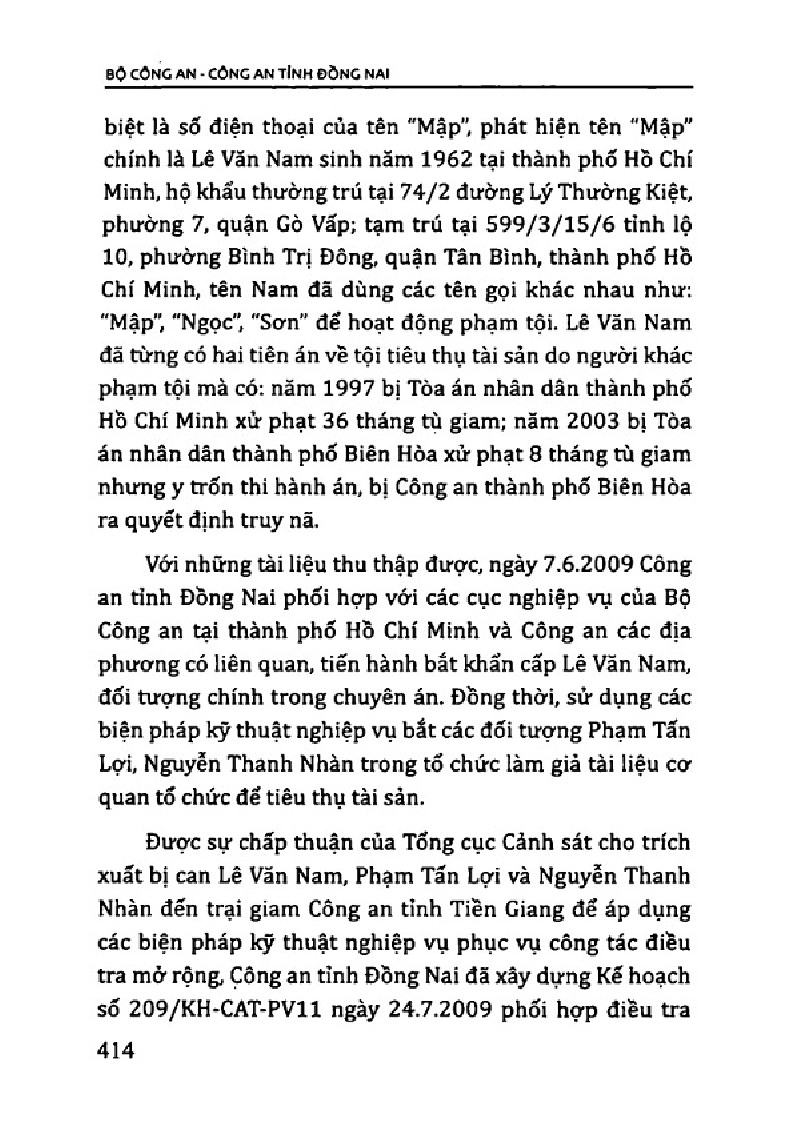 BỘ CÔNG AN - CÔNG AN TỈNH ĐỒNG NAI

biệt là số điện thoại của tên "Mập", phát hiện tên "Mập" chính là Lê Văn Nam sinh năm 1962 tại thành phố Hồ Chí Minh, hộ khẩu thường trú tại 74/2 đường Lý Thường Kiệt, phường 7, quận Gò Vấp; tạm trú tại 599/3/15/6 tỉnh lộ 10, phường Bình Trị Đông, quận Tân Bình, thành phố Hồ Chí Minh, tên Nam đã dùng các tên gọi khác nhau như: "Mập", "Ngọc", "Sơn" để hoạt động phạm tội. Lê Văn Nam đã từng có hai tiền án về tội tiêu thụ tài sản do người khác phạm tội mà có: năm 1997 bị Tòa án nhân dân thành phố Hồ Chí Minh xử phạt 36 tháng tù giam; năm 2003 bị Tòa án nhân dân thành phố Biên Hòa xử phạt 8 tháng tù giam nhưng y trốn thi hành án, bị Công an thành phố Biên Hòa ra quyết định truy nã.

Với những tài liệu thu thập được, ngày 7.6.2009 Công an tỉnh Đồng Nai phối hợp với các cục nghiệp vụ của Bộ Công an tại thành phố Hồ Chí Minh và Công an các địa phương có liên quan, tiến hành bắt khẩn cấp Lê Văn Nam, đối tượng chính trong chuyên án. Đồng thời, sử dụng các biện pháp kỹ thuật nghiệp vụ bắt các đối tượng Phạm Tấn Lợi, Nguyễn Thanh Nhàn trong tổ chức làm giả tài liệu cơ quan tổ chức để tiêu thụ tài sản.

Được sự chấp thuận của Tổng cục Cảnh sát cho trích xuất bị can Lê Văn Nam, Phạm Tấn Lợi và Nguyễn Thanh Nhàn đến trại giam Công an tỉnh Tiền Giang để áp dụng các biện pháp kỹ thuật nghiệp vụ phục vụ công tác điều tra mở rộng, Công an tỉnh Đồng Nai đã xây dựng Kế hoạch số 209/KH-CAT-PV11 ngày 24.7.2009 phối hợp điều tra

414